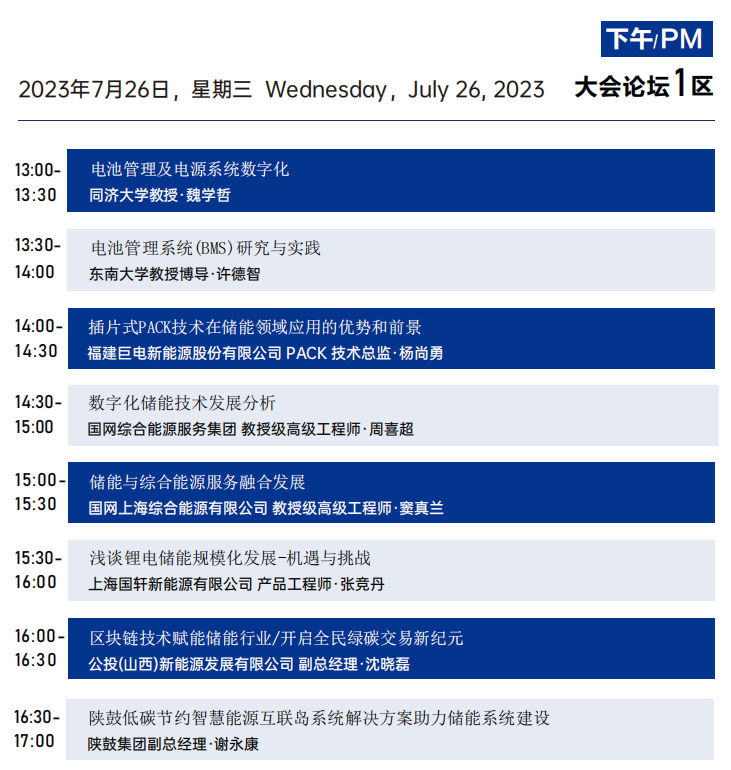 下午/PM

2023年7月26日，星期三 Wednesday，July 26, 2023

大会论坛1区

13:00-13:30
电池管理及电源系统数字化
同济大学教授·魏学哲

13:30-14:00
电池管理系统(BMS)研究与实践
东南大学教授博导·许德智

14:00-14:30
插片式PACK技术在储能领域应用的优势和前景
福建巨电新能源股份有限公司 PACK 技术总监·杨尚勇

14:30-15:00
数字化储能技术发展分析
国网综合能源服务集团 教授级高级工程师·周喜超

15:00-15:30
储能与综合能源服务融合发展
国网上海综合能源有限公司 教授级高级工程师·窦真兰

15:30-16:00
浅谈锂电储能规模化发展-机遇与挑战
上海国轩新能源有限公司 产品工程师·张竞丹

16:00-16:30
区块链技术赋能储能行业/开启全民绿碳交易新纪元
公投(山西)新能源发展有限公司 副总经理·沈晓磊

16:30-17:00
陕鼓低碳节约智慧能源互联岛系统解决方案助力储能系统建设
陕鼓集团副总经理·谢永康